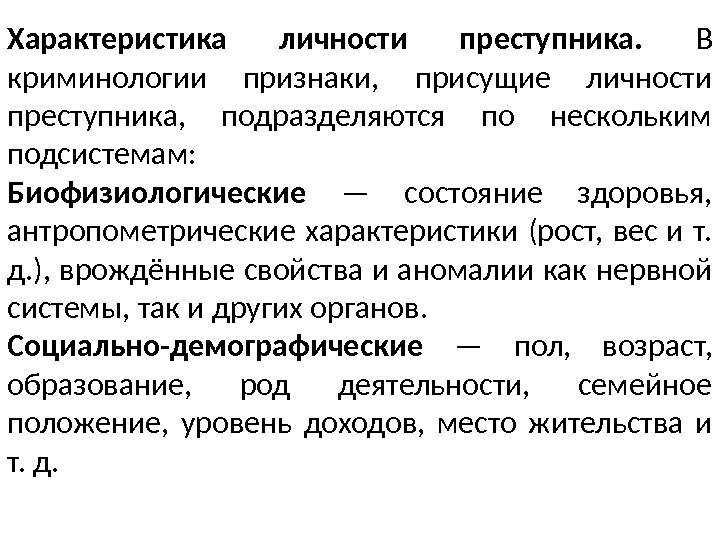 Характеристика личности преступника. В криминологии признаки, присущие личности преступника, подразделяются по нескольким подсистемам:

Биофизиологические — состояние здоровья, антропометрические характеристики (рост, вес и т. д.), врождённые свойства и аномалии как нервной системы, так и других органов.

Социально-демографические — пол, возраст, образование, род деятельности, семейное положение, уровень доходов, место жительства и т. д.